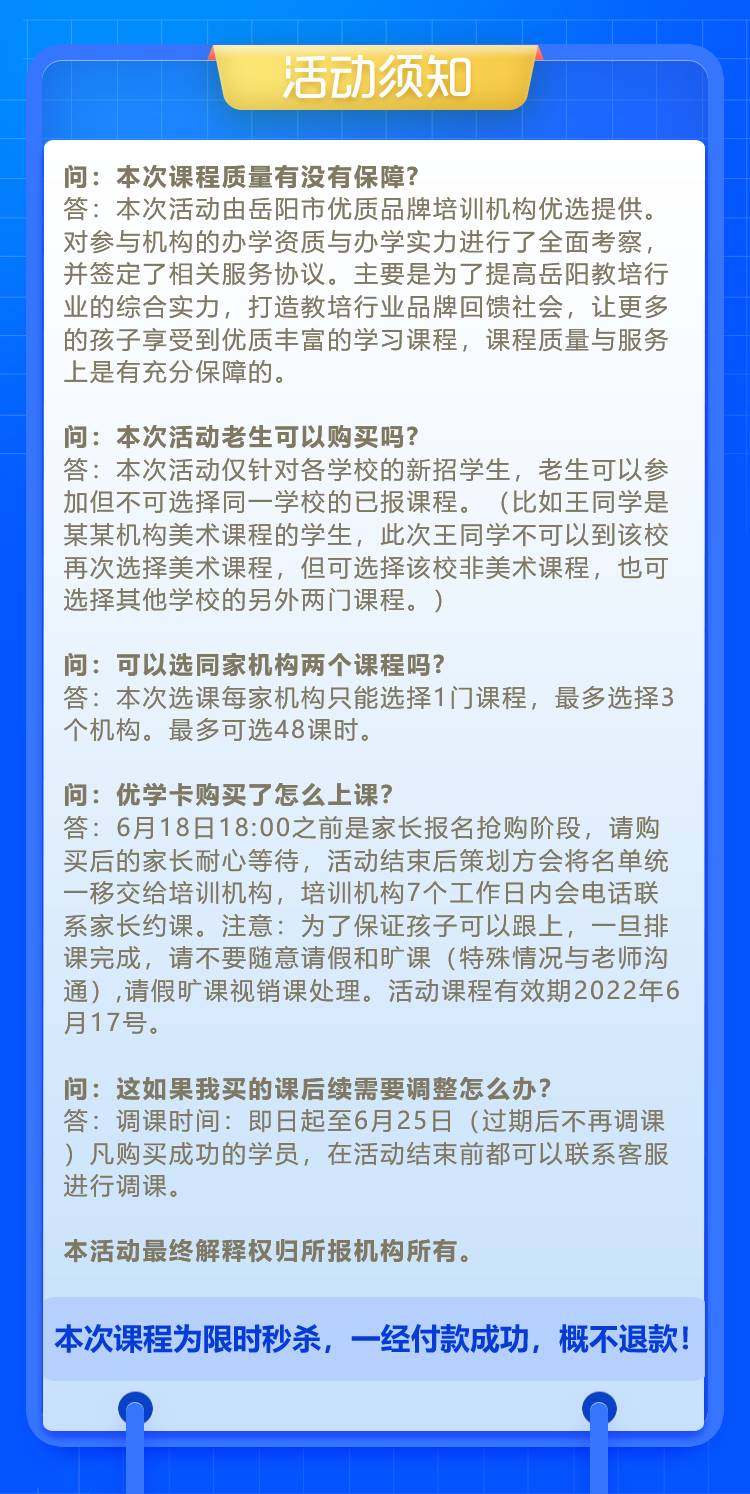 活动须知

问：本次课程质量有没有保障?
答：本次活动由岳阳市优质品牌培训机构优选提供。对参与机构的办学资质与办学实力进行了全面考察，并签定了相关服务协议。主要是为了提高岳阳教培行业的综合实力，打造教培行业品牌回馈社会，让更多的孩子享受到优质丰富的学习课程，课程质量与服务上是有充分保障的。

问：本次活动老生可以购买吗?
答：本次活动仅针对各学校的新招学生，老生可以参加但不可选择同一学校的已报课程。（比如王同学是某某机构美术课程的学生，此次王同学不可以到该校再次选择美术课程，但可选择该校非美术课程，也可选择其他学校的另外两门课程。）

问：可以选同家机构两个课程吗?
答：本次选课每家机构只能选择1门课程，最多选择3个机构。最多可选48课时。

问：优学卡购买了怎么上课?
答：6月18日18:00之前是家长报名抢购阶段，请购买后的家长耐心等待，活动结束后策划方会将名单统一移交给培训机构，培训机构7个工作日内会电话联系家长约课。注意：为了保证孩子可以跟上，一旦排课完成，请不要随意请假和旷课（特殊情况与老师沟通）,请假旷课视销课处理。活动课程有效期2022年6月17号。

问：这如果我买的课后续需要调整怎么办?
答：调课时间：即日起至6月25日（过期后不再调课）凡购买成功的学员，在活动结束前都可以联系客服进行调课。

本活动最终解释权归所报机构所有。

本次课程为限时秒杀，一经付款成功，概不退款!